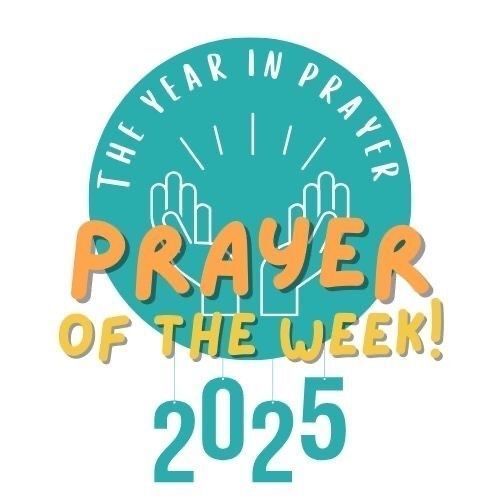 THE YEAR IN PRAYER

PRAYER
OF THE WEEK!

2025